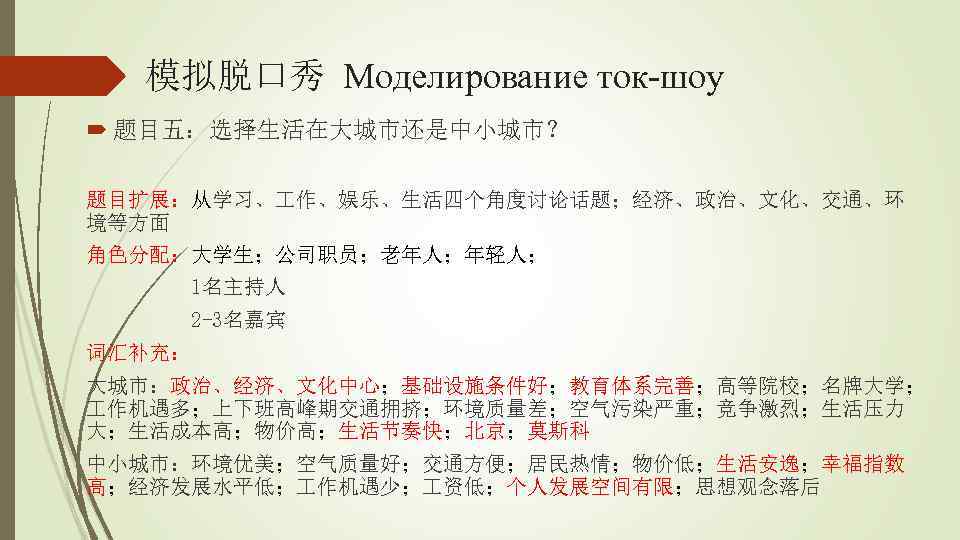 模拟脱口秀 Моделирование ток-шоу

题目五：选择生活在大城市还是中小城市？

题目扩展：从学习、工作、娱乐、生活四个角度讨论话题；经济、政治、文化、交通、环境等方面

角色分配：大学生；公司职员；老年人；年轻人；

1名主持人

2-3名嘉宾

词汇补充：

大城市：政治、经济、文化中心；基础设施条件好；教育体系完善；高等院校；名牌大学；工作机遇多；上下班高峰期交通拥挤；环境质量差；空气污染严重；竞争激烈；生活压力大；生活成本高；物价高；生活节奏快；北京；莫斯科

中小城市：环境优美；空气质量好；交通方便；居民热情；物价低；生活安逸；幸福指数高；经济发展水平低；工作机遇少；工资低；个人发展空间有限；思想观念落后